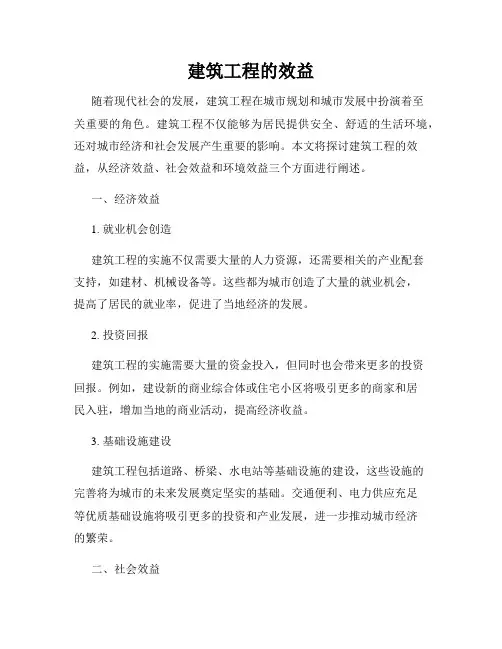 建筑工程的效益

随着现代社会的发展，建筑工程在城市规划和城市发展中扮演着至关重要的角色。建筑工程不仅能够为居民提供安全、舒适的生活环境，还对城市经济和社会发展产生重要的影响。本文将探讨建筑工程的效益，从经济效益、社会效益和环境效益三个方面进行阐述。

一、经济效益

1. 就业机会创造

建筑工程的实施不仅需要大量的人力资源，还需要相关的产业配套支持，如建材、机械设备等。这些都为城市创造了大量的就业机会，提高了居民的就业率，促进了当地经济的发展。

2. 投资回报

建筑工程的实施需要大量的资金投入，但同时也会带来更多的投资回报。例如，建设新的商业综合体或住宅小区将吸引更多的商家和居民入驻，增加当地的商业活动，提高经济收益。

3. 基础设施建设

建筑工程包括道路、桥梁、水电站等基础设施的建设，这些设施的完善将为城市的未来发展奠定坚实的基础。交通便利、电力供应充足等优质基础设施将吸引更多的投资和产业发展，进一步推动城市经济的繁荣。

二、社会效益